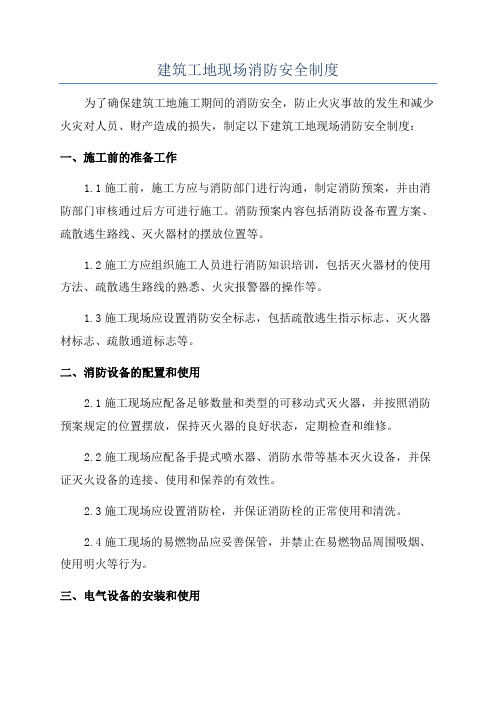 建筑工地现场消防安全制度

为了确保建筑工地施工期间的消防安全，防止火灾事故的发生和减少火灾对人员、财产造成的损失，制定以下建筑工地现场消防安全制度：

一、施工前的准备工作

1.1 施工前，施工方应与消防部门进行沟通，制定消防预案，并由消防部门审核通过后方可进行施工。消防预案内容包括消防设备布置方案、疏散逃生路线、灭火器材的摆放位置等。

1.2 施工方应组织施工人员进行消防知识培训，包括灭火器材的使用方法、疏散逃生路线的熟悉、火灾报警器的操作等。

1.3 施工现场应设置消防安全标志，包括疏散逃生指示标志、灭火器材标志、疏散通道标志等。

二、消防设备的配置和使用

2.1 施工现场应配备足够数量和类型的可移动式灭火器，并按照消防预案规定的位置摆放，保持灭火器的良好状态，定期检查和维修。

2.2 施工现场应配备手提式喷水器、消防水带等基本灭火设备，并保证灭火设备的连接、使用和保养的有效性。

2.3 施工现场应设置消防栓，并保证消防栓的正常使用和清洗。

2.4 施工现场的易燃物品应妥善保管，并禁止在易燃物品周围吸烟、使用明火等行为。

三、电气设备的安装和使用